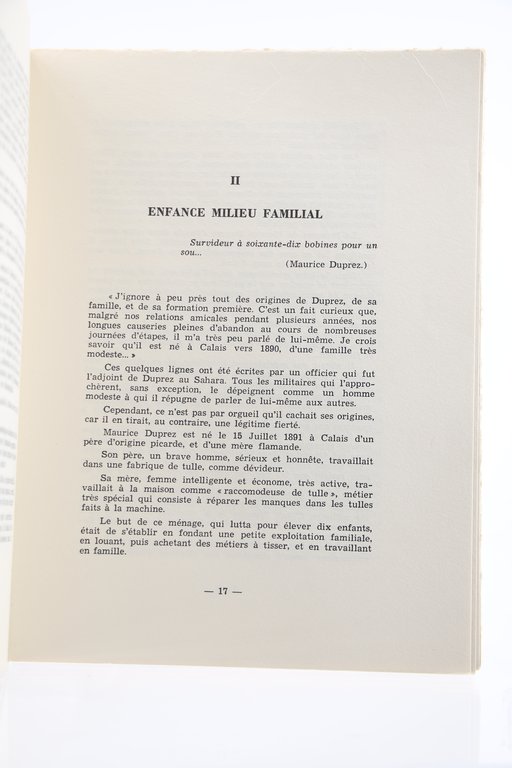 II

ENFANCE MILIEU FAMILIAL

Survideur à soixante-dix bobines pour un sou...

(Maurice Duprez.)

« J'ignore à peu près tout des origines de Duprez, de sa famille, et de sa formation première. C'est un fait curieux que, malgré nos relations amicales pendant plusieurs années, nos longues causeries pleines d'abandon au cours de nombreuses journées d'étapes, il m'a très peu parlé de lui-même. Je crois savoir qu'il est né à Calais vers 1890, d'une famille très modeste... »

Ces quelques lignes ont été écrites par un officier qui fut l'adjoint de Duprez au Sahara. Tous les militaires qui l'approchèrent, sans exception, le dépeignent comme un homme modeste à qui il répugne de parler de lui-même aux autres.

Cependant, ce n'est pas par orgueil qu'il cachait ses origines, car il en tirait, au contraire, une légitime fierté.

Maurice Duprez est né le 15 Juillet 1891 à Calais d'un père d'origine picarde, et d'une mère flamande.

Son père, un brave homme, sérieux et honnête, travaillait dans une fabrique de tulle, comme dévideur.

Sa mère, femme intelligente et économe, très active, travaillait à la maison comme « raccomodeuse de tulle », métier très spécial qui consiste à réparer les manques dans les tulles faits à la machine.

Le but de ce ménage, qui lutta pour élever dix enfants, était de s'établir en fondant une petite exploitation familiale, en louant, puis achetant des métiers à tisser, et en travaillant en famille.

— 17 —